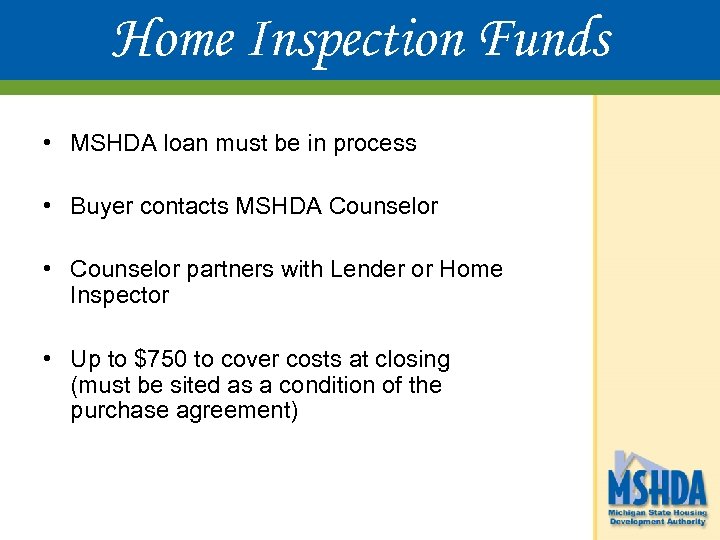 Home Inspection Funds

• MSHDA loan must be in process

• Buyer contacts MSHDA Counselor

• Counselor partners with Lender or Home Inspector

• Up to \$750 to cover costs at closing (must be sited as a condition of the purchase agreement)

MSHDA
Michigan State Housing Development Authority